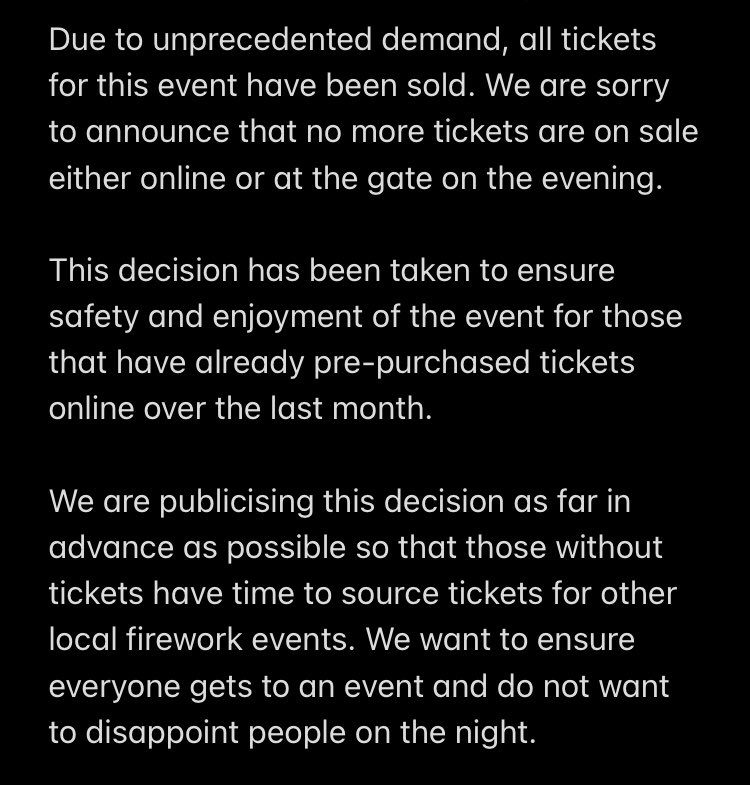 Due to unprecedented demand, all tickets for this event have been sold. We are sorry to announce that no more tickets are on sale either online or at the gate on the evening.

This decision has been taken to ensure safety and enjoyment of the event for those that have already pre-purchased tickets online over the last month.

We are publicising this decision as far in advance as possible so that those without tickets have time to source tickets for other local firework events. We want to ensure everyone gets to an event and do not want to disappoint people on the night.